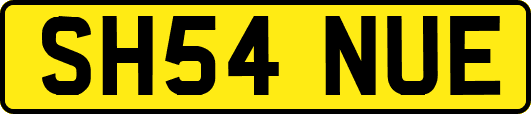 SH54 NUE